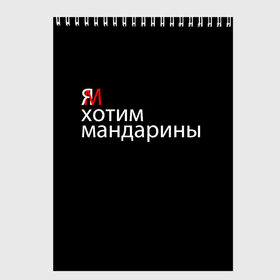 ЯМ
хотим
мандарины